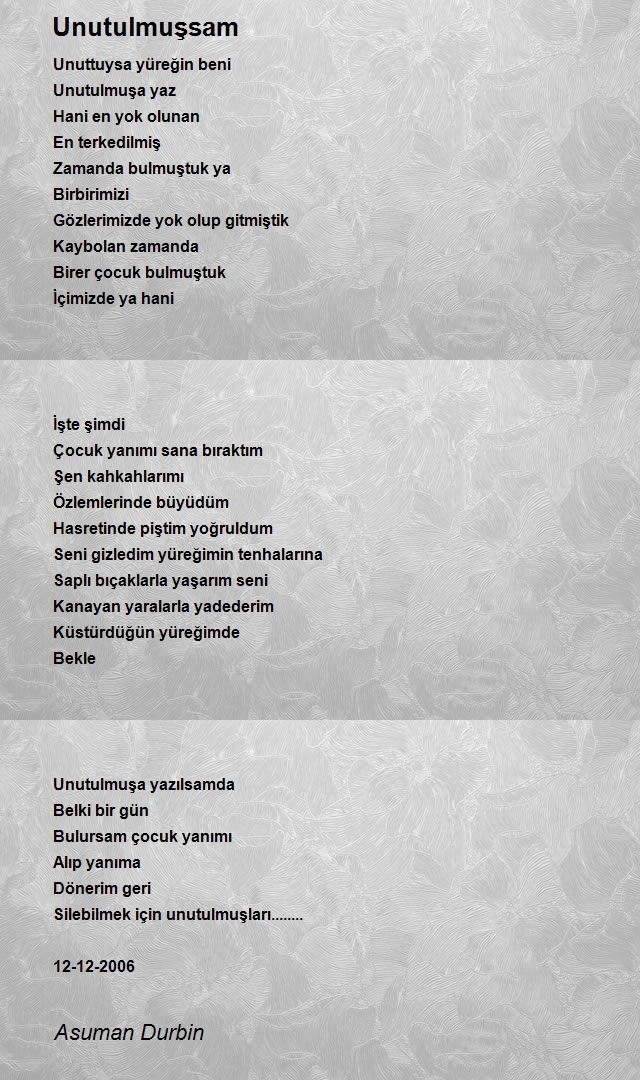 Unutulmuşsam

Unuttuysa yüreğin beni
Unutulmuşa yaz
Hani en yok olunan
En terkedilmiş
Zamanda bulmuştuk ya
Birbirimizi
Gözlerimizde yok olup gitmiştik
Kaybolan zamanda
Birer çocuk bulmuştuk
İçimizde ya hani

İşte şimdi
Çocuk yanımı sana bıraktım
Şen kahkahlarımı
Özlemlerinde büyüdüm
Hasretinde piştim yoğruldum
Seni gizledim yüreğimin tenhalarına
Saplı bıçaklarla yaşarım seni
Kanayan yaralarla yadederim
Küstürdüğün yüreğimde
Bekle

Unutulmuşa yazılsamda
Belki bir gün
Bulursam çocuk yanımı
Alıp yanıma
Dönerim geri
Silebilmek için unutulmuşları........

12-12-2006

Asuman Durbin